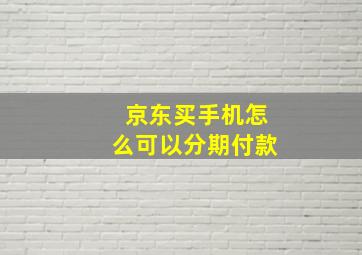 京东买手机怎么可以分期付款